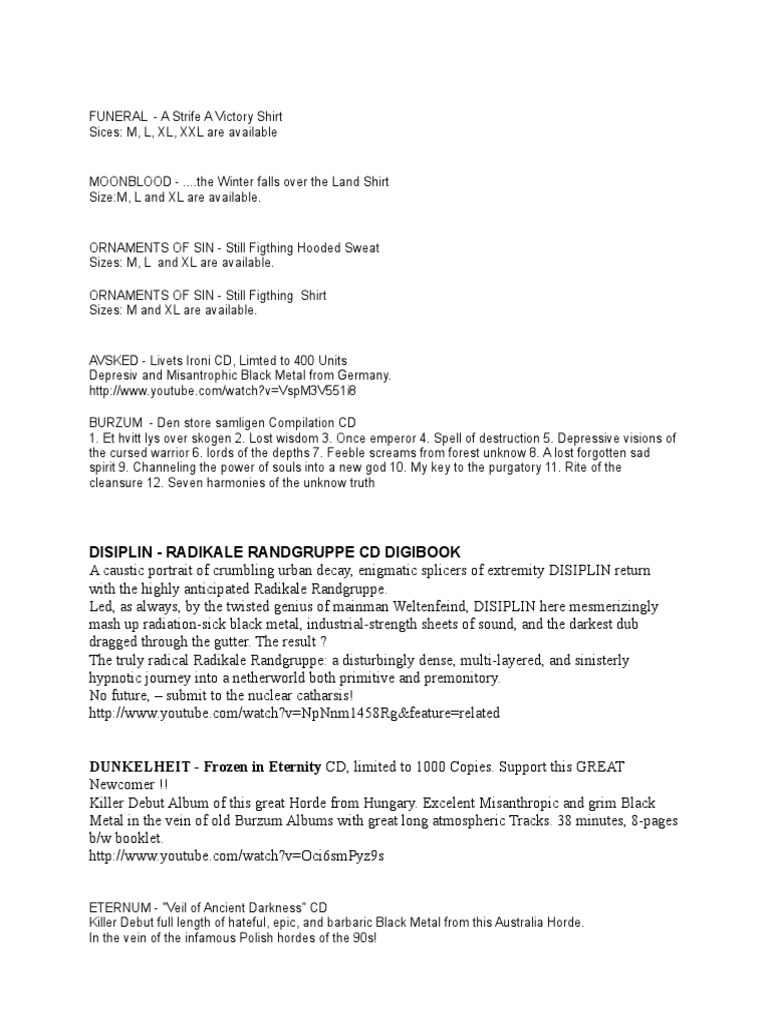 FUNERAL - A Strife A Victory Shirt
Sices: M, L, XL, XXL are available

MOONBLOOD - ....the Winter falls over the Land Shirt
Size:M, L and XL are available.

ORNAMENTS OF SIN - Still Figthing Hooded Sweat
Sizes: M, L and XL are available.

ORNAMENTS OF SIN - Still Figthing Shirt
Sizes: M and XL are available.

AVSKED - Livets Ironi CD, Limted to 400 Units
Depresiv and Misantrophic Black Metal from Germany.
http://www.youtube.com/watch?v=VspM3V551i8

BURZUM - Den store samligen Compilation CD
1. Et hvitt lys over skogen 2. Lost wisdom 3. Once emperor 4. Spell of destruction 5. Depressive visions of the cursed warrior 6. lords of the depths 7. Feeble screams from forest unknow 8. A lost forgotten sad spirit 9. Channeling the power of souls into a new god 10. My key to the purgatory 11. Rite of the cleansure 12. Seven harmonies of the unknow truth

DISIPLIN - RADIKALE RANDGRUPPE CD DIGIBOOK
A caustic portrait of crumbling urban decay, enigmatic splicers of extremity DISIPLIN return with the highly anticipated Radikale Randgruppe.
Led, as always, by the twisted genius of mainman Weltenfeind, DISIPLIN here mesmerizingly mash up radiation-sick black metal, industrial-strength sheets of sound, and the darkest dub dragged through the gutter. The result ?
The truly radical Radikale Randgruppe: a disturbingly dense, multi-layered, and sinisterly hypnotic journey into a netherworld both primitive and premonitory.
No future, – submit to the nuclear catharsis!
http://www.youtube.com/watch?v=NpNnm1458Rg&feature=related

DUNKELHEIT - Frozen in Eternity CD, limited to 1000 Copies. Support this GREAT Newcomer !!
Killer Debut Album of this great Horde from Hungary. Excelent Misanthropic and grim Black Metal in the vein of old Burzum Albums with great long atmospheric Tracks. 38 minutes, 8-pages b/w booklet.
http://www.youtube.com/watch?v=Oci6smPyz9s

ETERNUM - "Veil of Ancient Darkness" CD
Killer Debut full length of hateful, epic, and barbaric Black Metal from this Australia Horde.
In the vein of the infamous Polish hordes of the 90s!